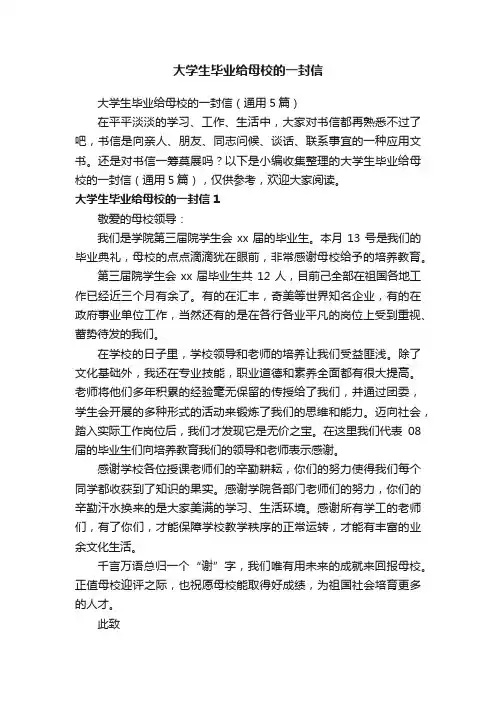 大学生毕业给母校的一封信

大学生毕业给母校的一封信（通用 5 篇）

在平平淡淡的学习、工作、生活中，大家对书信都再熟悉不过了吧，书信是向亲人、朋友、同志问候、谈话、联系事宜的一种应用文书。还是对书信一筹莫展吗？以下是小编收集整理的大学生毕业给母校的一封信（通用 5 篇），仅供参考，欢迎大家阅读。

大学生毕业给母校的一封信 1

敬爱的母校领导：

我们是学院第三届院学生会 xx 届的毕业生。本月 13 号是我们的毕业典礼，母校的点点滴滴犹在眼前，非常感谢母校给予的培养教育。

第三届院学生会 xx 届毕业生共 12 人，目前已全部在祖国各地工作已经近三个月有余了。有的在汇丰，奇美等世界知名企业，有的在政府事业单位工作，当然还有的是在各行各业平凡的岗位上受到重视、蓄势待发的我们。

在学校的日子里，学校领导和老师的培养让我们受益匪浅。除了文化基础外，我还在专业技能，职业道德和素养全面都有很大提高。老师将他们多年积累的经验毫无保留的传授给了我们，并通过团委，学生会开展的多种形式的活动来锻炼了我们的思维和能力。迈向社会，踏入实际工作岗位后，我们才发现它是无价之宝。在这里我们代表 08 届的毕业生们向培养教育我们的领导和老师表示感谢。

感谢学校各位授课老师们的辛勤耕耘，你们的努力使得我们每个同学都收获到了知识的果实。感谢学院各部门老师们的努力，你们的辛勤汗水换来的是大家美满的学习、生活环境。感谢所有学工的老师们，有了你们，才能保障学校教学秩序的正常运转，才能有丰富的业余文化生活。

千言万语总归一个“谢”字，我们唯有用未来的成就来回报母校。正值母校迎评之际，也祝愿母校能取得好成绩，为祖国社会培育更多的人才。

此致